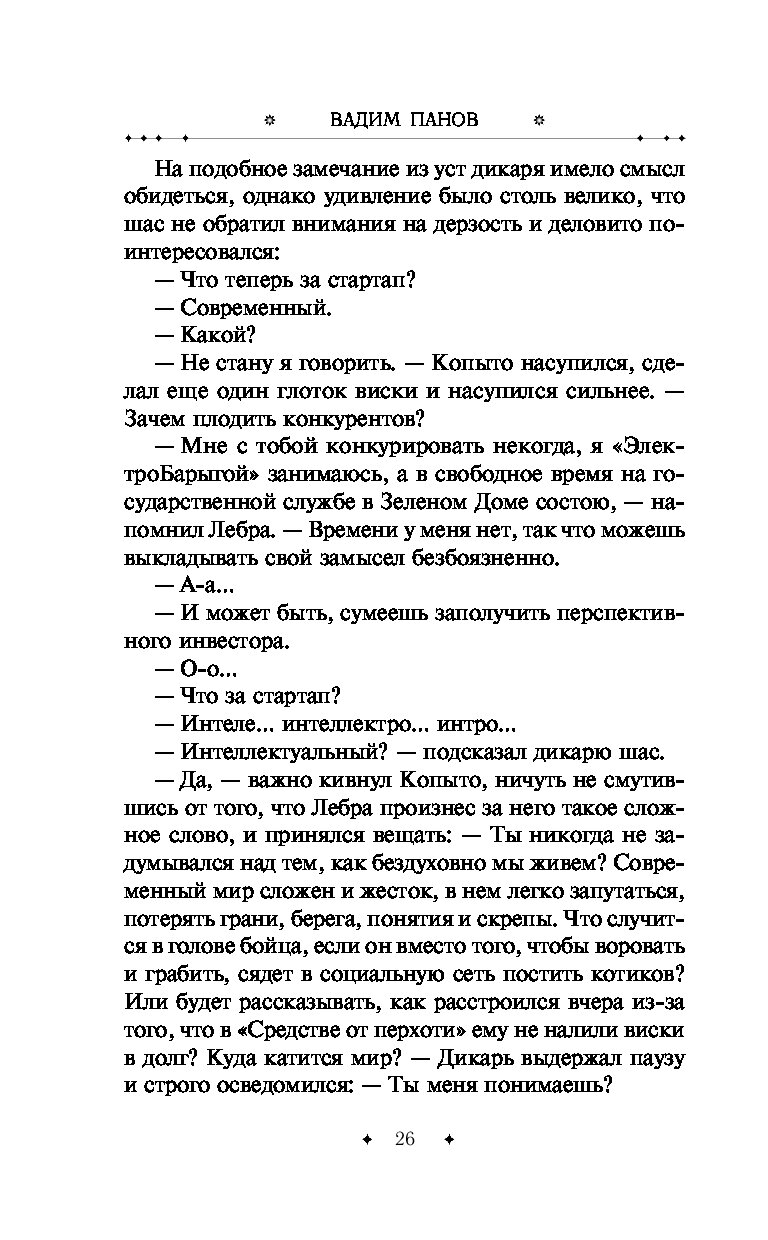 ВАДИМ ПАНОВ

На подобное замечание из уст дикаря имело смысл обидеться, однако удивление было столь велико, что шас не обратил внимания на дерзость и деловито поинтересовался:

— Что теперь за стартап?

— Современный.

— Какой?

— Не стану я говорить. — Копыто насупился, сделал еще один глоток виски и насупился сильнее. — Зачем плодить конкурентов?

— Мне с тобой конкурировать некогда, я «ЭлектроБарыгой» занимаюсь, а в свободное время на государственной службе в Зеленом Доме состою, — напомнил Лебра. — Времени у меня нет, так что можешь выкладывать свой замысел безбоязненно.

— А-а...

— И может быть, сумеешь заполучить перспективного инвестора.

— О-о...

— Что за стартап?

— Интеле... интеллектро... интро...

— Интеллектуальный? — подсказал дикарю шас.

— Да, — важно кивнул Копыто, ничуть не смутившись от того, что Лебра произнес за него такое сложное слово, и принялся вещать: — Ты никогда не задумывался над тем, как бездуховно мы живем? Современный мир сложен и жесток, в нем легко запутаться, потерять грани, берега, понятия и скрепы. Что случится в голове бойца, если он вместо того, чтобы воровать и грабить, сядет в социальную сеть постить котиков? Или будет рассказывать, как расстроился вчера из-за того, что в «Средстве от перхоти» ему не налили виски в долг? Куда катится мир? — Дикарь выдержал паузу и строго осведомился: — Ты меня понимаешь?

26